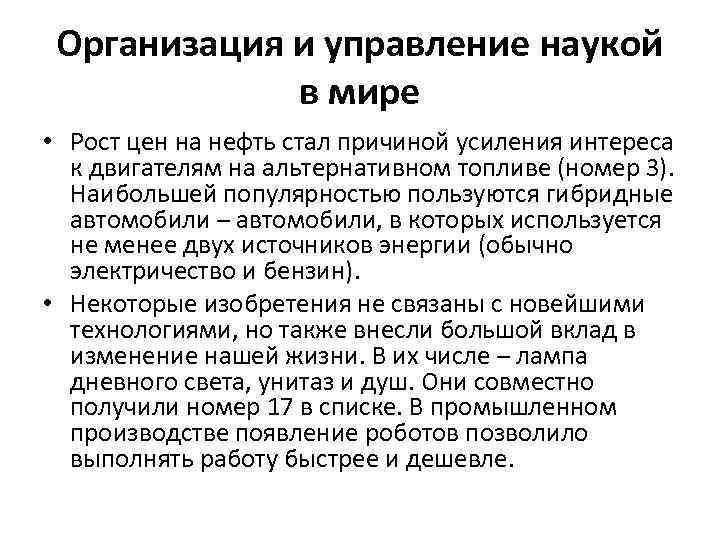 Организация и управление наукой в мире

• Рост цен на нефть стал причиной усиления интереса к двигателям на альтернативном топливе (номер 3). Наибольшей популярностью пользуются гибридные автомобили – автомобили, в которых используется не менее двух источников энергии (обычно электричество и бензин).

• Некоторые изобретения не связаны с новейшими технологиями, но также внесли большой вклад в изменение нашей жизни. В их числе – лампа дневного света, унитаз и душ. Они совместно получили номер 17 в списке. В промышленном производстве появление роботов позволило выполнять работу быстрее и дешевле.